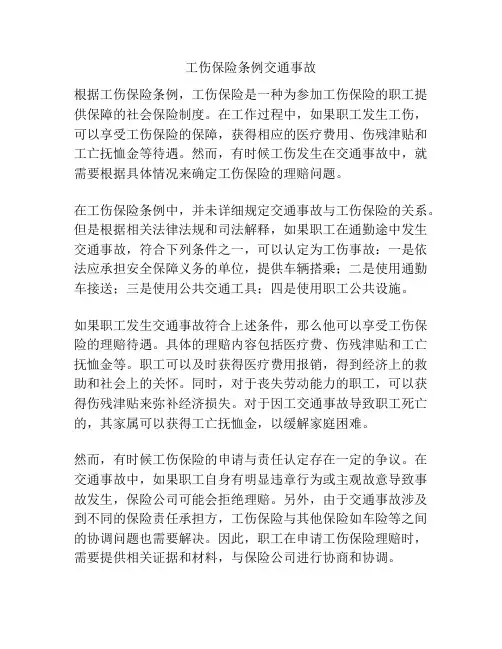 工伤保险条例交通事故

根据工伤保险条例，工伤保险是一种为参加工伤保险的职工提供保障的社会保险制度。在工作过程中，如果职工发生工伤，可以享受工伤保险的保障，获得相应的医疗费用、伤残津贴和工亡抚恤金等待遇。然而，有时候工伤发生在交通事故中，就需要根据具体情况来确定工伤保险的理赔问题。

在工伤保险条例中，并未详细规定交通事故与工伤保险的关系。但是根据相关法律法规和司法解释，如果职工在通勤途中发生交通事故，符合下列条件之一，可以认定为工伤事故：一是依法应承担安全保障义务的单位，提供车辆搭乘；二是使用通勤车接送；三是使用公共交通工具；四是使用职工公共设施。

如果职工发生交通事故符合上述条件，那么他可以享受工伤保险的理赔待遇。具体的理赔内容包括医疗费、伤残津贴和工亡抚恤金等。职工可以及时获得医疗费用报销，得到经济上的救助和社会上的关怀。同时，对于丧失劳动能力的职工，可以获得伤残津贴来弥补经济损失。对于因工交通事故导致职工死亡的，其家属可以获得工亡抚恤金，以缓解家庭困难。

然而，有时候工伤保险的申请与责任认定存在一定的争议。在交通事故中，如果职工自身有明显违章行为或主观故意导致事故发生，保险公司可能会拒绝理赔。另外，由于交通事故涉及到不同的保险责任承担方，工伤保险与其他保险如车险等之间的协调问题也需要解决。因此，职工在申请工伤保险理赔时，需要提供相关证据和材料，与保险公司进行协商和协调。